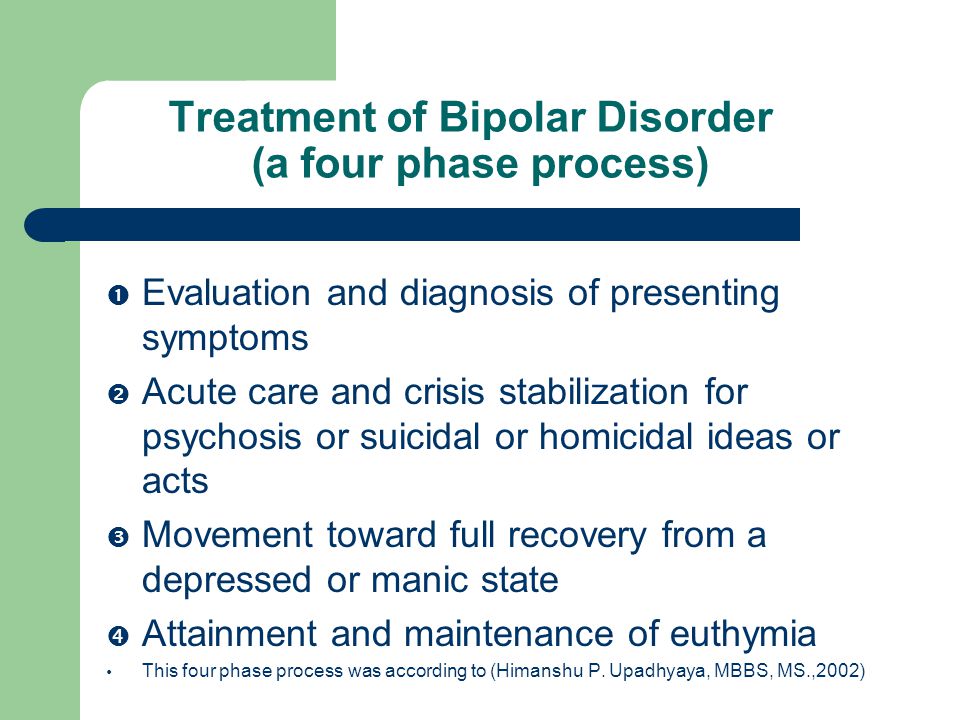 Treatment of Bipolar Disorder
(a four phase process)

❶ Evaluation and diagnosis of presenting symptoms

❷ Acute care and crisis stabilization for psychosis or suicidal or homicidal ideas or acts

❸ Movement toward full recovery from a depressed or manic state

❹ Attainment and maintenance of euthymia

• This four phase process was according to (Himanshu P. Upadhyaya, MBBS, MS.,2002)